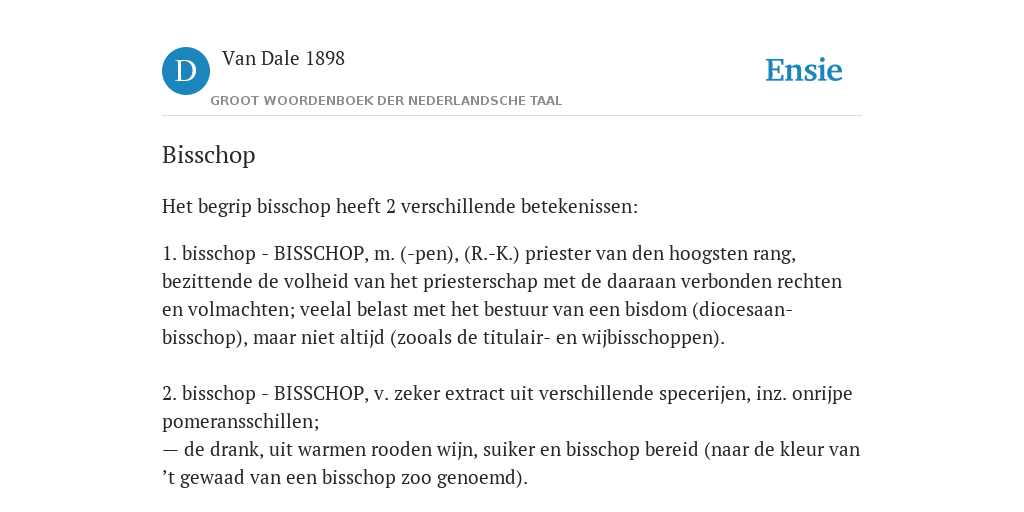 D

Van Dale 1898

GROOT WOORDENBOEK DER NEDERLANDSCHE TAAL

Ensie

Bisschop

Het begrip bisschop heeft 2 verschillende betekenissen:

1. bisschop - BISSCHOP, m. (-pen), (R.-K.) priester van den hoogsten rang, bezittende de volheid van het priesterschap met de daaraan verbonden rechten en volmachten; veelal belast met het bestuur van een bisdom (diocesaan-bisschop), maar niet altijd (zooals de titulair- en wijbisschoppen).

2. bisschop - BISSCHOP, v. zeker extract uit verschillende specerijen, inz. onrijpe pomeransschillen;
— de drank, uit warmen rooden wijn, suiker en bisschop bereid (naar de kleur van ’t gewaad van een bisschop zoo genoemd).